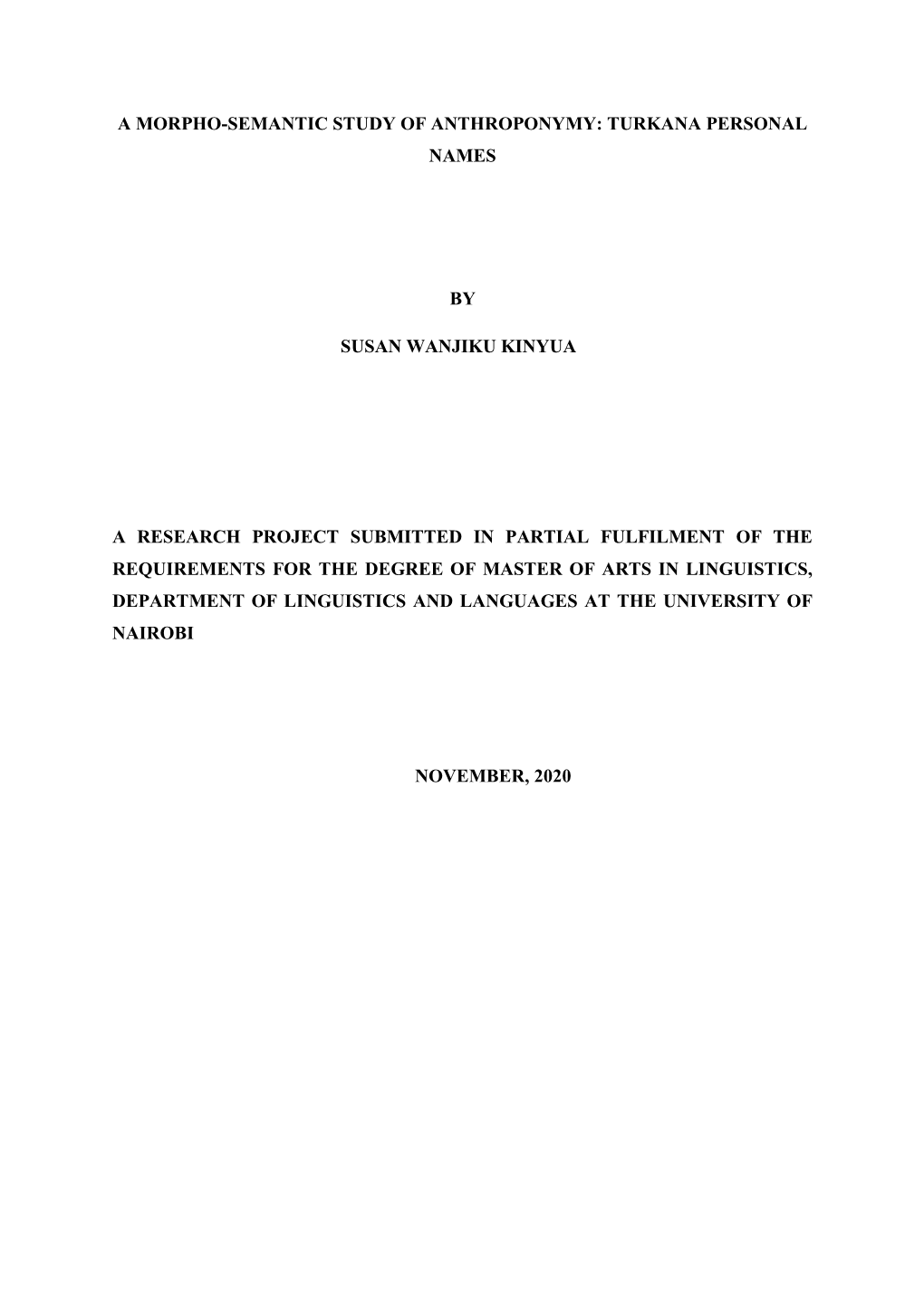 A MORPHO-SEMANTIC STUDY OF ANTHROPONYMY: TURKANA PERSONAL NAMES

BY

SUSAN WANJIKU KINYUA

A RESEARCH PROJECT SUBMITTED IN PARTIAL FULFILMENT OF THE REQUIREMENTS FOR THE DEGREE OF MASTER OF ARTS IN LINGUISTICS, DEPARTMENT OF LINGUISTICS AND LANGUAGES AT THE UNIVERSITY OF NAIROBI

NOVEMBER, 2020